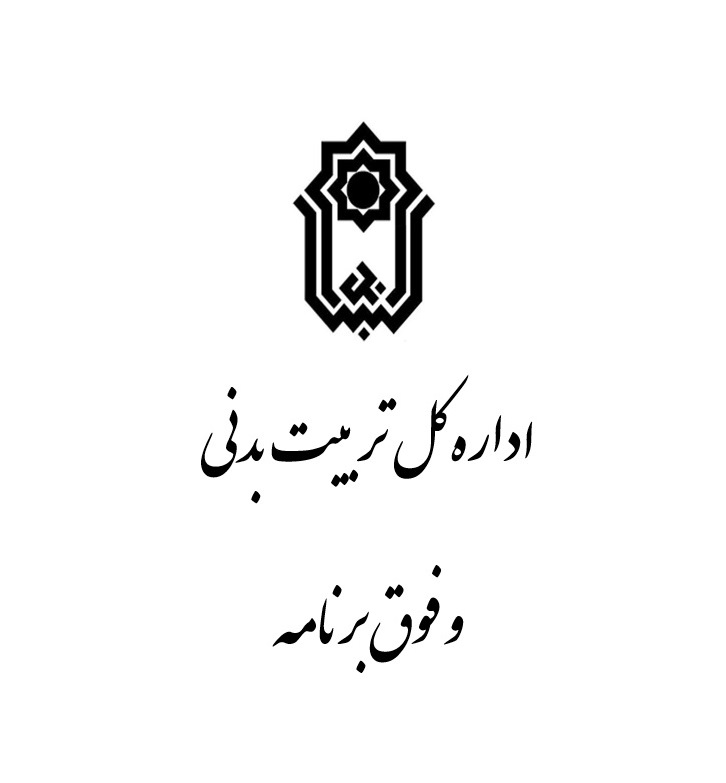 اداره کل تربیت بدنی

و فوق برنامه